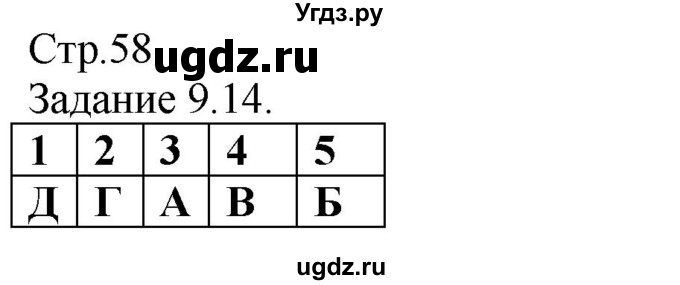 Угдз.ру

Стр.58 ugdz.ru

Задание 9.14.

| 1 | 2 | 3 | 4 | 5 |
|---|---|---|---|---|
| Д | Г | А | В | Б |

ugdz.ru